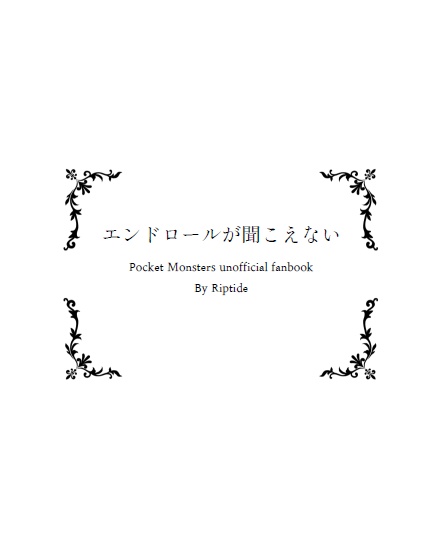 エンドロールが聞こえない

Pocket Monsters unofficial fanbook

By Riptide